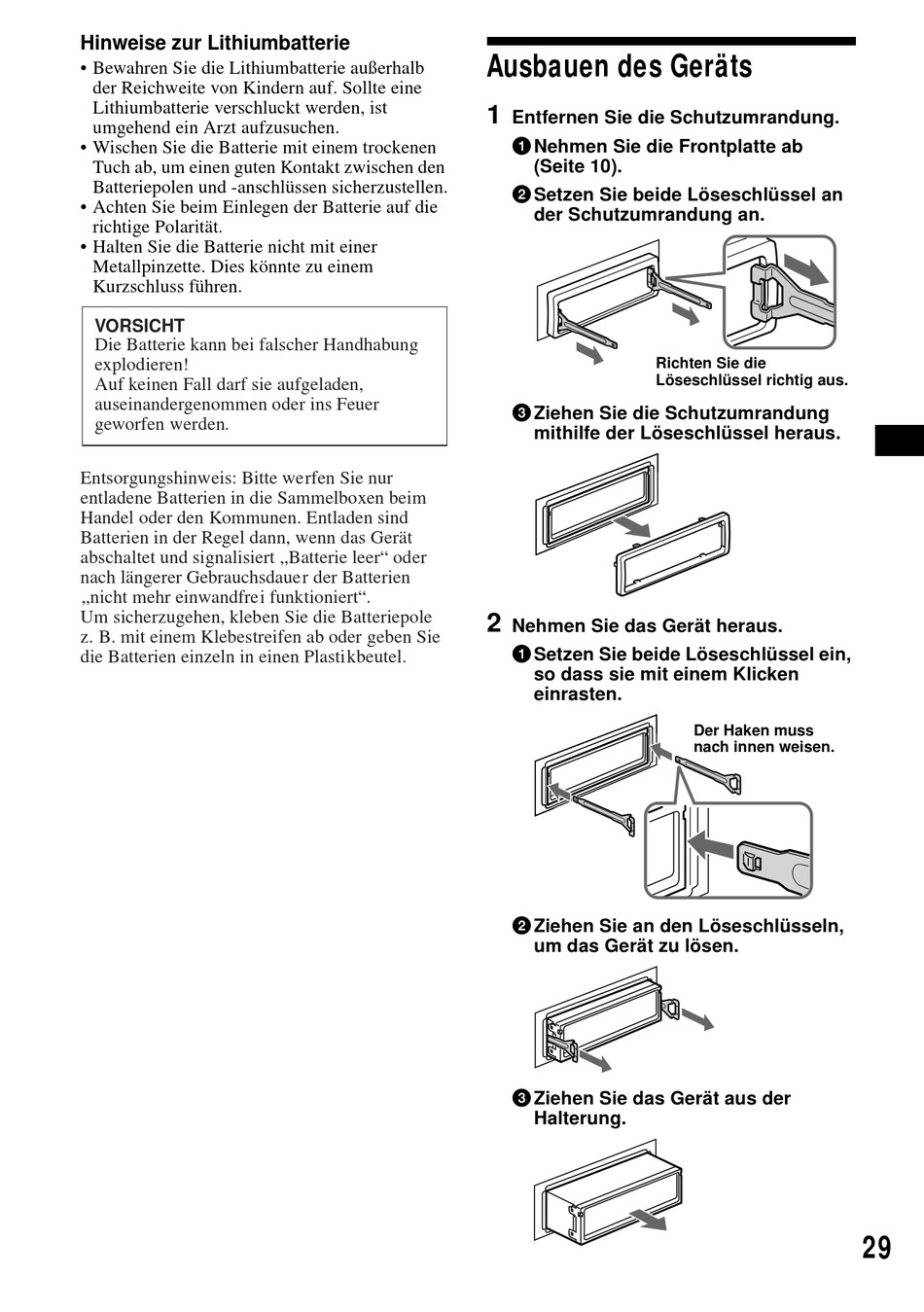 Hinweise zur Lithiumbatterie

• Bewahren Sie die Lithiumbatterie außerhalb der Reichweite von Kindern auf. Sollte eine Lithiumbatterie verschluckt werden, ist umgehend ein Arzt aufzusuchen.
• Wischen Sie die Batterie mit einem trockenen Tuch ab, um einen guten Kontakt zwischen den Batteriepolen und -anschlüssen sicherzustellen.
• Achten Sie beim Einlegen der Batterie auf die richtige Polarität.
• Halten Sie die Batterie nicht mit einer Metallpinzette. Dies könnte zu einem Kurzschluss führen.

VORSICHT
Die Batterie kann bei falscher Handhabung explodieren!
Auf keinen Fall darf sie aufgeladen, auseinandergenommen oder ins Feuer geworfen werden.

Entsorgungshinweis: Bitte werfen Sie nur entladene Batterien in die Sammelboxen beim Handel oder den Kommunen. Entladen sind Batterien in der Regel dann, wenn das Gerät abschaltet und signalisiert „Batterie leer“ oder nach längerer Gebrauchsdauer der Batterien „nicht mehr einwandfrei funktioniert“.
Um sicherzugehen, kleben Sie die Batteriepole z. B. mit einem Klebestreifen ab oder geben Sie die Batterien einzeln in einen Plastikbeutel.

Ausbauen des Geräts

1 Entfernen Sie die Schutzumrandung.
1 Nehmen Sie die Frontplatte ab (Seite 10).
2 Setzen Sie beide Löseschlüssel an der Schutzumrandung an.

Richten Sie die Löseschlüssel richtig aus.

3 Ziehen Sie die Schutzumrandung mithilfe der Löseschlüssel heraus.

2 Nehmen Sie das Gerät heraus.
1 Setzen Sie beide Löseschlüssel ein, so dass sie mit einem Klicken einrasten.

Der Haken muss nach innen weisen.

2 Ziehen Sie an den Löseschlüsseln, um das Gerät zu lösen.

3 Ziehen Sie das Gerät aus der Halterung.

29